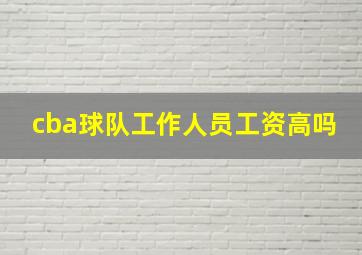 cba球队工作人员工资高吗